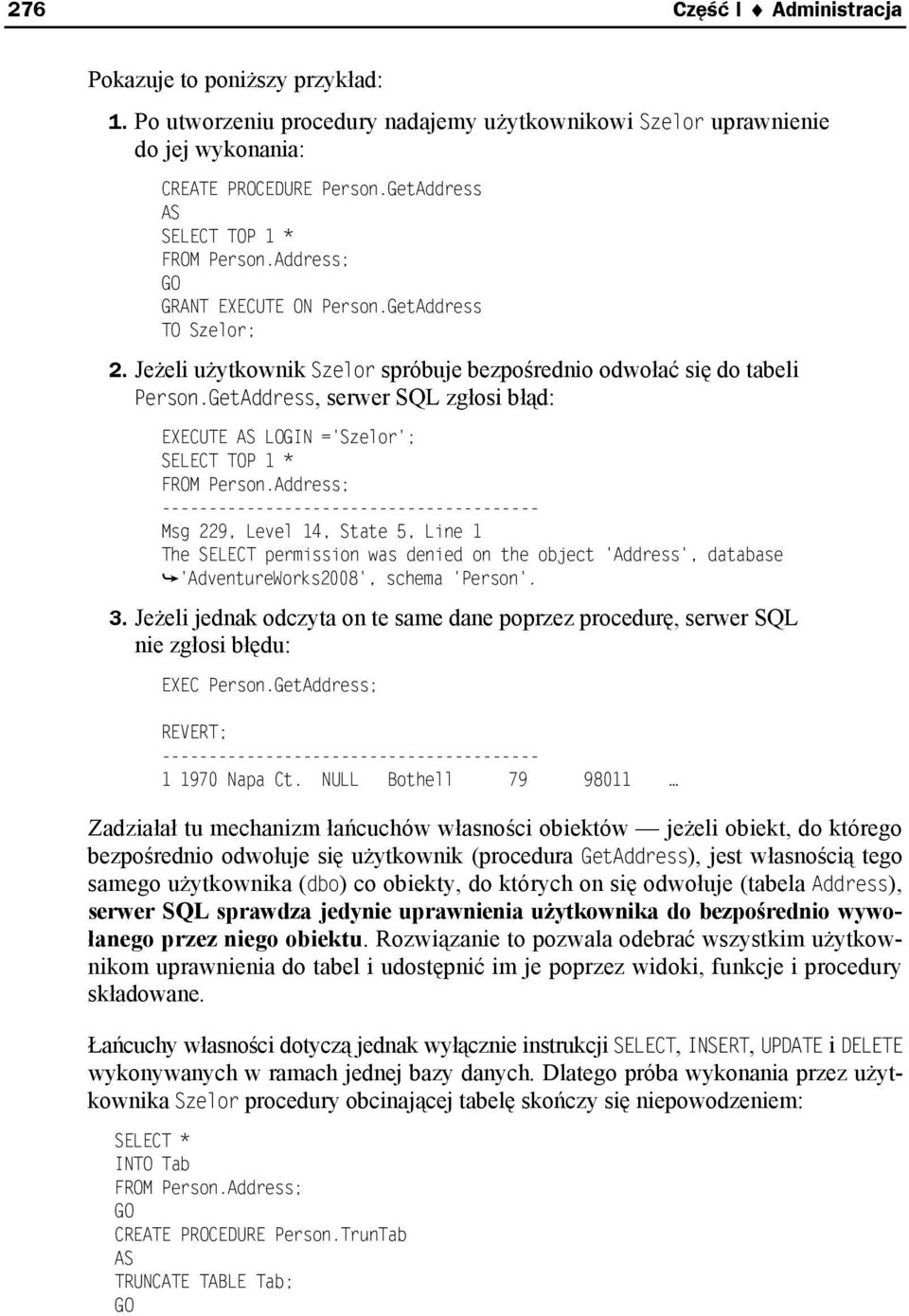 276 Część I ♦ Administracja

Pokazuje to poniższy przykład:

1. Po utworzeniu procedury nadajemy użytkownikowi Szelor uprawnienie do jej wykonania:

CREATE PROCEDURE Person.GetAddress
AS
SELECT TOP 1 *
FROM Person.Address;
GO
GRANT EXECUTE ON Person.GetAddress
TO Szelor;

2. Jeżeli użytkownik Szelor spróbuje bezpośrednio odwołać się do tabeli Person.GetAddress, serwer SQL zgłosi błąd:

EXECUTE AS LOGIN ='Szelor';
SELECT TOP 1 *
FROM Person.Address;
----------------------------------------
Msg 229, Level 14, State 5, Line 1
The SELECT permission was denied on the object 'Address', database
➥'AdventureWorks2008', schema 'Person'.

3. Jeżeli jednak odczyta on te same dane poprzez procedurę, serwer SQL nie zgłosi błędu:

EXEC Person.GetAddress;

REVERT;
----------------------------------------
1 1970 Napa Ct. NULL Bothell 79 98011 …

Zadziałał tu mechanizm łańcuchów własności obiektów — jeżeli obiekt, do którego bezpośrednio odwołuje się użytkownik (procedura GetAddress), jest własnością tego samego użytkownika (dbo) co obiekty, do których on się odwołuje (tabela Address), serwer SQL sprawdza jedynie uprawnienia użytkownika do bezpośrednio wywołanego przez niego obiektu. Rozwiązanie to pozwala odebrać wszystkim użytkownikom uprawnienia do tabel i udostępnić im je poprzez widoki, funkcje i procedury składowane.

Łańcuchy własności dotyczą jednak wyłącznie instrukcji SELECT, INSERT, UPDATE i DELETE wykonywanych w ramach jednej bazy danych. Dlatego próba wykonania przez użytkownika Szelor procedury obcinającej tabelę skończy się niepowodzeniem:

SELECT *
INTO Tab
FROM Person.Address;
GO
CREATE PROCEDURE Person.TrunTab
AS
TRUNCATE TABLE Tab;
GO